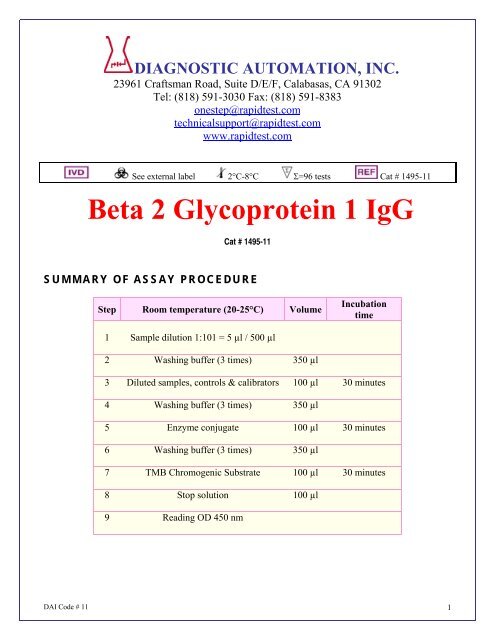 DIAGNOSTIC AUTOMATION, INC.
23961 Craftsman Road, Suite D/E/F, Calabasas, CA 91302
Tel: (818) 591-3030 Fax: (818) 591-8383
onestep@rapidtest.com
technicalsupport@rapidtest.com
www.rapidtest.com

IVD See external label 2°C-8°C Σ=96 tests REF Cat # 1495-11

Beta 2 Glycoprotein 1 IgG

Cat # 1495-11

SUMMARY OF ASSAY PROCEDURE

| Step | Room temperature (20-25°C) | Volume | Incubation time |
|---|---|---|---|
| 1 | Sample dilution 1:101 = 5 µl / 500 µl | | |
| 2 | Washing buffer (3 times) | 350 µl | |
| 3 | Diluted samples, controls & calibrators | 100 µl | 30 minutes |
| 4 | Washing buffer (3 times) | 350 µl | |
| 5 | Enzyme conjugate | 100 µl | 30 minutes |
| 6 | Washing buffer (3 times) | 350 µl | |
| 7 | TMB Chromogenic Substrate | 100 µl | 30 minutes |
| 8 | Stop solution | 100 µl | |
| 9 | Reading OD 450 nm | | |

DAI Code # 11 1